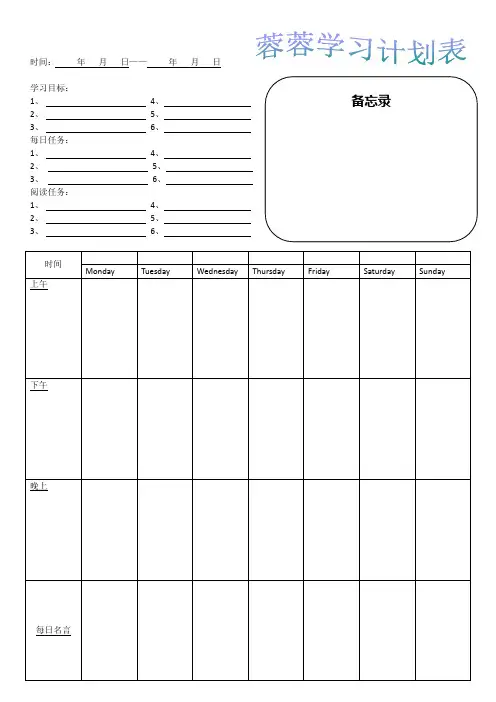 蓉蓉学习计划表

时间：____年____月____日——____年____月____日

学习目标：
1、____ 4、____
2、____ 5、____
3、____ 6、____

每日任务：
1、____ 4、____
2、____ 5、____
3、____ 6、____

阅读任务：
1、____ 4、____
2、____ 5、____
3、____ 6、____

备忘录

| 时间 | | | | | | | |
|---|---|---|---|---|---|---|---|
| | Monday | Tuesday | Wednesday | Thursday | Friday | Saturday | Sunday |
| 上午 | | | | | | | |
| 下午 | | | | | | | |
| 晚上 | | | | | | | |
| 每日名言 | | | | | | | |